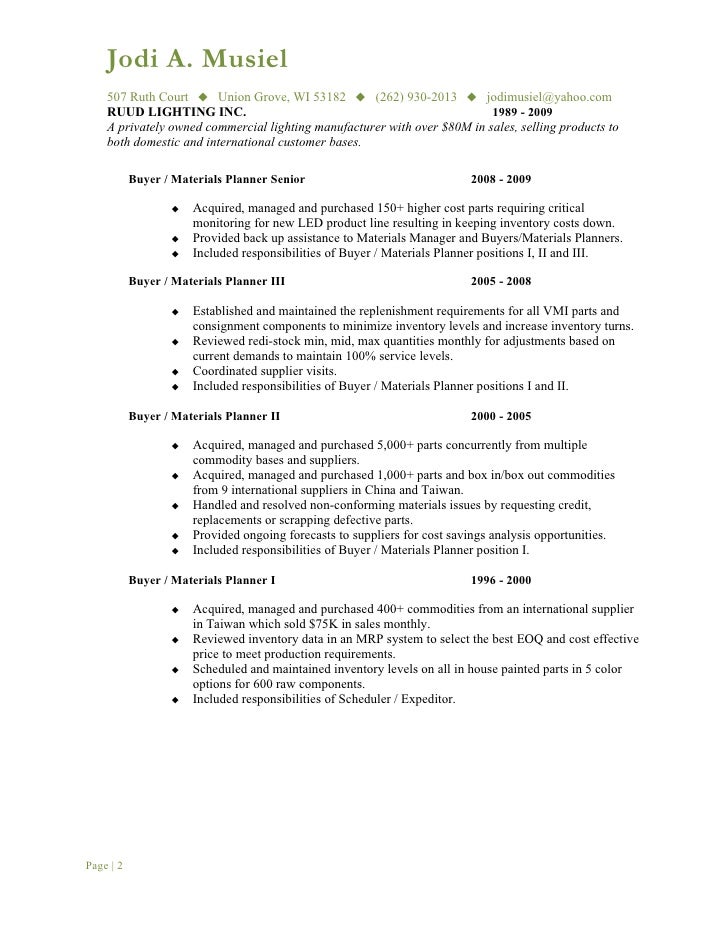 Jodi A. Musiel

507 Ruth Court ◆ Union Grove, WI 53182 ◆ (262) 930-2013 ◆ jodimusiel@yahoo.com
RUUD LIGHTING INC. 1989 - 2009
A privately owned commercial lighting manufacturer with over $80M in sales, selling products to both domestic and international customer bases.

Buyer / Materials Planner Senior 2008 - 2009

◆ Acquired, managed and purchased 150+ higher cost parts requiring critical monitoring for new LED product line resulting in keeping inventory costs down.
◆ Provided back up assistance to Materials Manager and Buyers/Materials Planners.
◆ Included responsibilities of Buyer / Materials Planner positions I, II and III.

Buyer / Materials Planner III 2005 - 2008

◆ Established and maintained the replenishment requirements for all VMI parts and consignment components to minimize inventory levels and increase inventory turns.
◆ Reviewed redi-stock min, mid, max quantities monthly for adjustments based on current demands to maintain 100% service levels.
◆ Coordinated supplier visits.
◆ Included responsibilities of Buyer / Materials Planner positions I and II.

Buyer / Materials Planner II 2000 - 2005

◆ Acquired, managed and purchased 5,000+ parts concurrently from multiple commodity bases and suppliers.
◆ Acquired, managed and purchased 1,000+ parts and box in/box out commodities from 9 international suppliers in China and Taiwan.
◆ Handled and resolved non-conforming materials issues by requesting credit, replacements or scrapping defective parts.
◆ Provided ongoing forecasts to suppliers for cost savings analysis opportunities.
◆ Included responsibilities of Buyer / Materials Planner position I.

Buyer / Materials Planner I 1996 - 2000

◆ Acquired, managed and purchased 400+ commodities from an international supplier in Taiwan which sold $75K in sales monthly.
◆ Reviewed inventory data in an MRP system to select the best EOQ and cost effective price to meet production requirements.
◆ Scheduled and maintained inventory levels on all in house painted parts in 5 color options for 600 raw components.
◆ Included responsibilities of Scheduler / Expeditor.

Page | 2